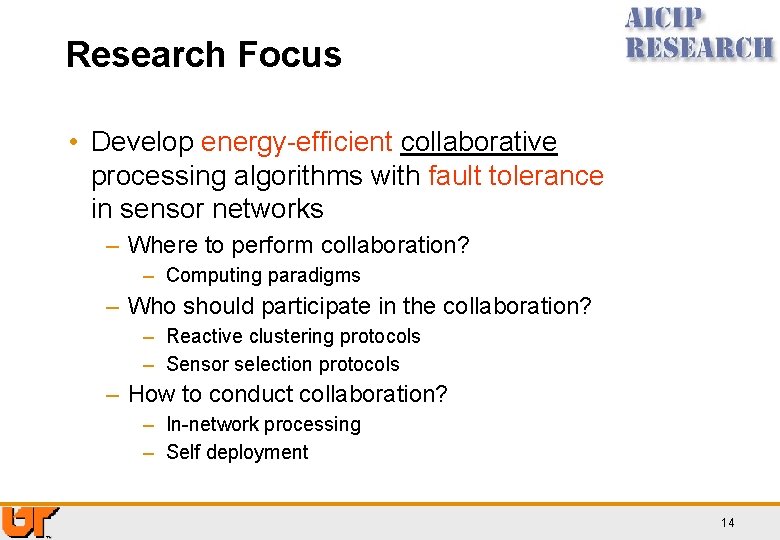 AICIP RESEARCH

Research Focus

• Develop energy-efficient collaborative processing algorithms with fault tolerance in sensor networks

– Where to perform collaboration?

– Computing paradigms

– Who should participate in the collaboration?

– Reactive clustering protocols

– Sensor selection protocols

– How to conduct collaboration?

– In-network processing

– Self deployment

UT

14